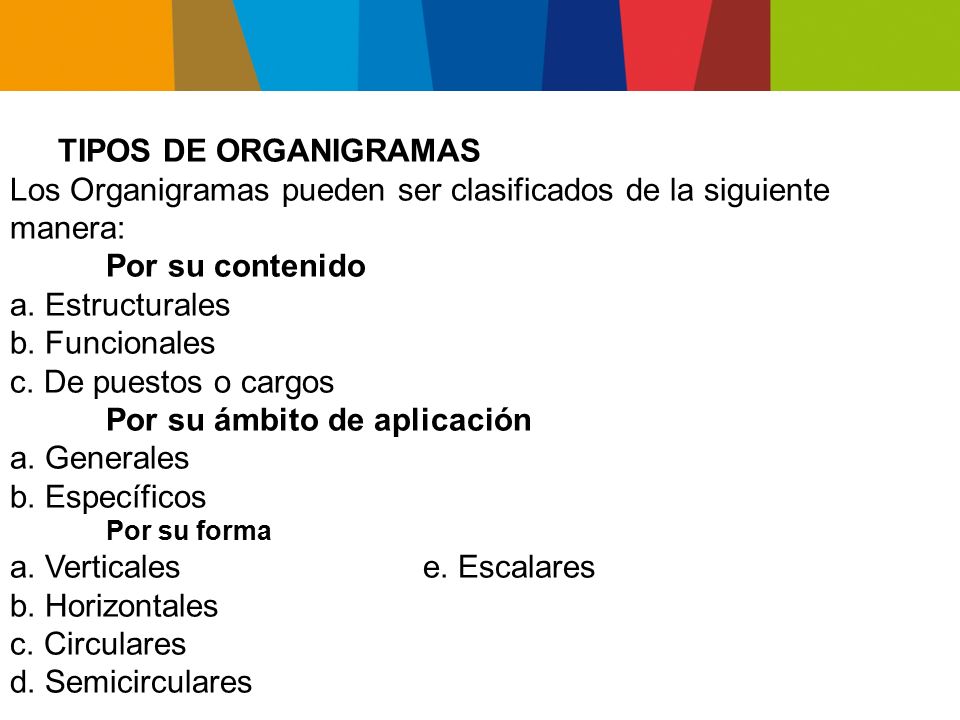 TIPOS DE ORGANIGRAMAS

Los Organigramas pueden ser clasificados de la siguiente manera:

Por su contenido

a. Estructurales
b. Funcionales
c. De puestos o cargos

Por su ámbito de aplicación

a. Generales
b. Específicos

Por su forma

a. Verticales
b. Horizontales
c. Circulares
d. Semicirculares

e. Escalares